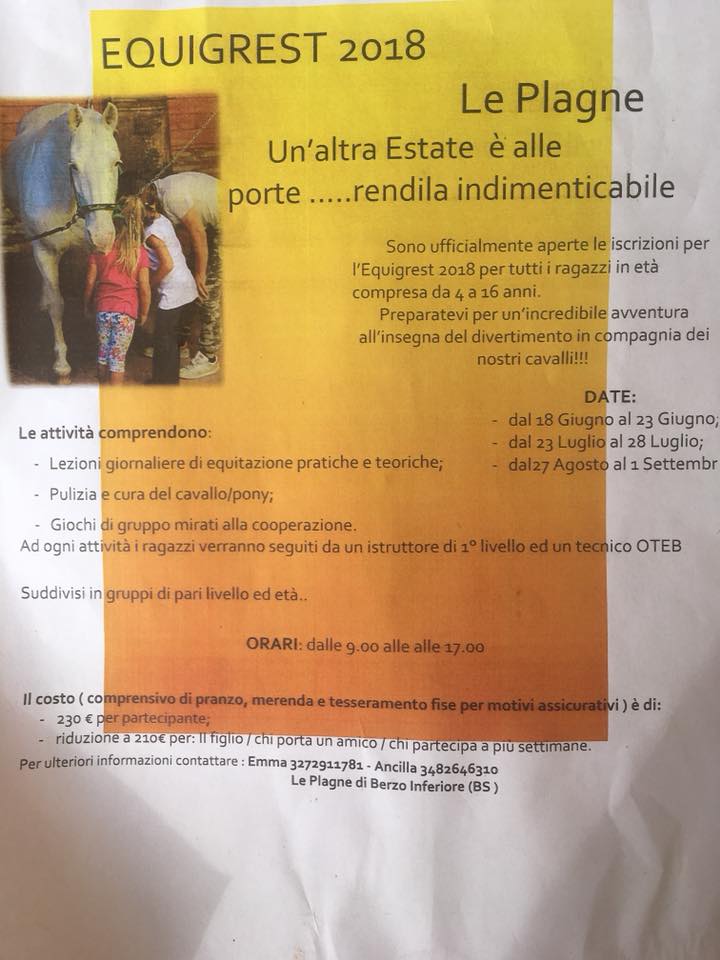 EQUIGREST 2018

Le Plagne

Un'altra Estate è alle porte .....rendila indimenticabile

Sono ufficialmente aperte le iscrizioni per l'Equigrest 2018 per tutti i ragazzi in età compresa da 4 a 16 anni.

Preparatevi per un'incredibile avventura all'insegna del divertimento in compagnia dei nostri cavalli!!!

DATE:
- dal 18 Giugno al 23 Giugno;
- dal 23 Luglio al 28 Luglio;
- dal27 Agosto al 1 Settembr

Le attività comprendono:
- Lezioni giornaliere di equitazione pratiche e teoriche;
- Pulizia e cura del cavallo/pony;
- Giochi di gruppo mirati alla cooperazione.

Ad ogni attività i ragazzi verranno seguiti da un istruttore di 1° livello ed un tecnico OTEB

Suddivisi in gruppi di pari livello ed età..

ORARI: dalle 9.00 alle alle 17.00

Il costo ( comprensivo di pranzo, merenda e tesseramento fise per motivi assicurativi ) è di:
- 230 € per partecipante;
- riduzione a 210€ per: Il figlio / chi porta un amico / chi partecipa a più settimane.

Per ulteriori informazioni contattare : Emma 3272911781 - Ancilla 3482646310
Le Plagne di Berzo Inferiore (BS )